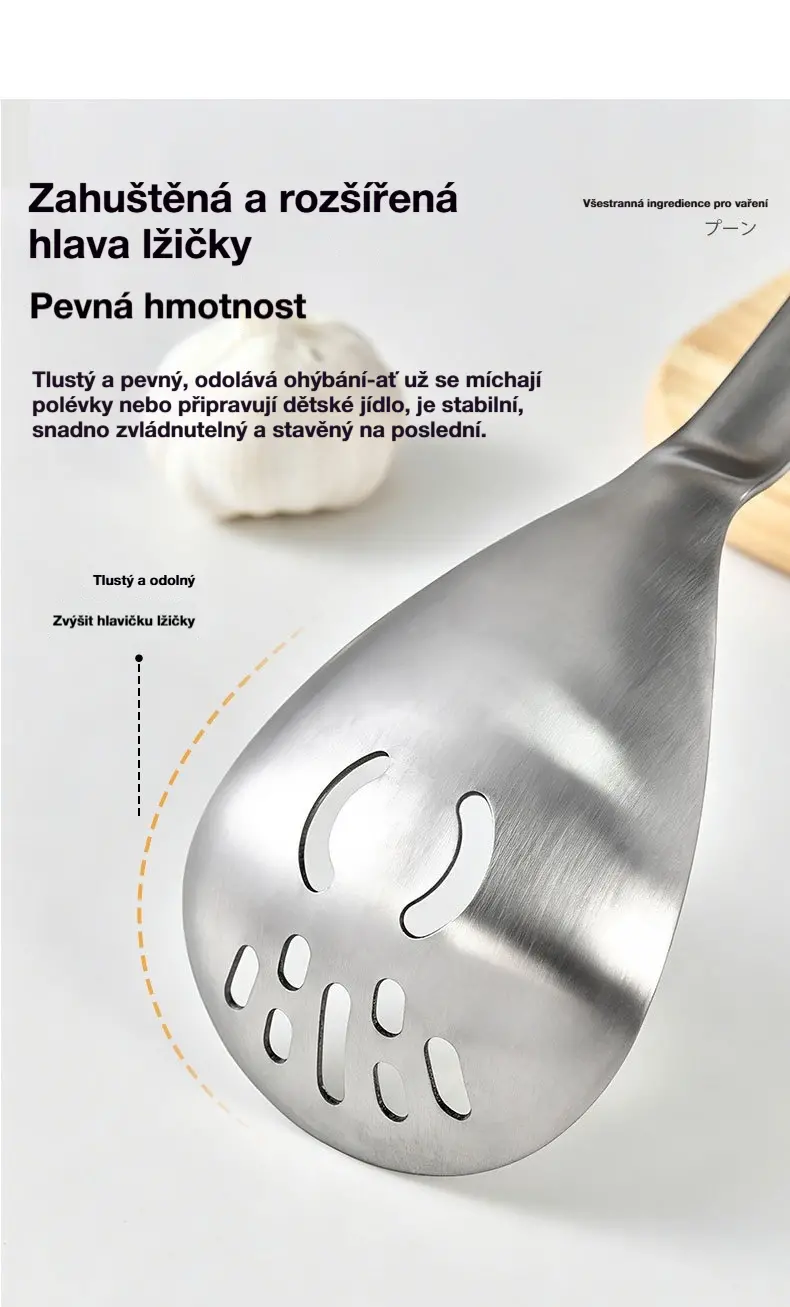 Zahuštěná a rozšířená hlava lžičky

Všestranná ingredience pro vaření
プーン

Pevná hmotnost

Tlustý a pevný, odolává ohýbání-ať už se míchají polévky nebo připravují dětské jídlo, je stabilní, snadno zvládnutelný a stavěný na poslední.

Tlustý a odolný

Zvýšit hlavičku lžičky